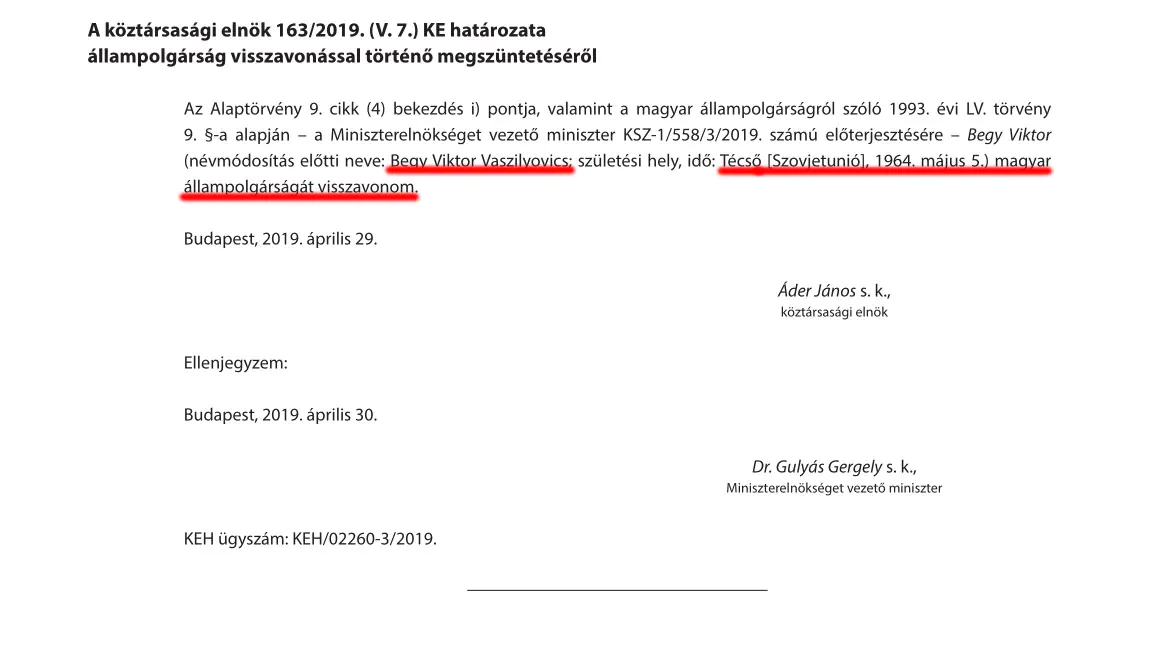 A köztársasági elnök 163/2019. (V. 7.) KE határozata
állampolgárság visszavonással történő megszüntetéséről

Az Alaptörvény 9. cikk (4) bekezdés i) pontja, valamint a magyar állampolgárságról szóló 1993. évi LV. törvény 9. §-a alapján – a Miniszterelnökséget vezető miniszter KSZ-1/558/3/2019. számú előterjesztésére – Begy Viktor (névmódosítás előtti neve: Begy Viktor Vaszilyovics; születési hely, idő: Técső [Szovjetunió], 1964. május 5.) magyar állampolgárságát visszavonom.

Budapest, 2019. április 29.

Áder János s. k.,
köztársasági elnök

Ellenjegyzem:

Budapest, 2019. április 30.

Dr. Gulyás Gergely s. k.,
Miniszterelnökséget vezető miniszter

KEH ügyszám: KEH/02260-3/2019.